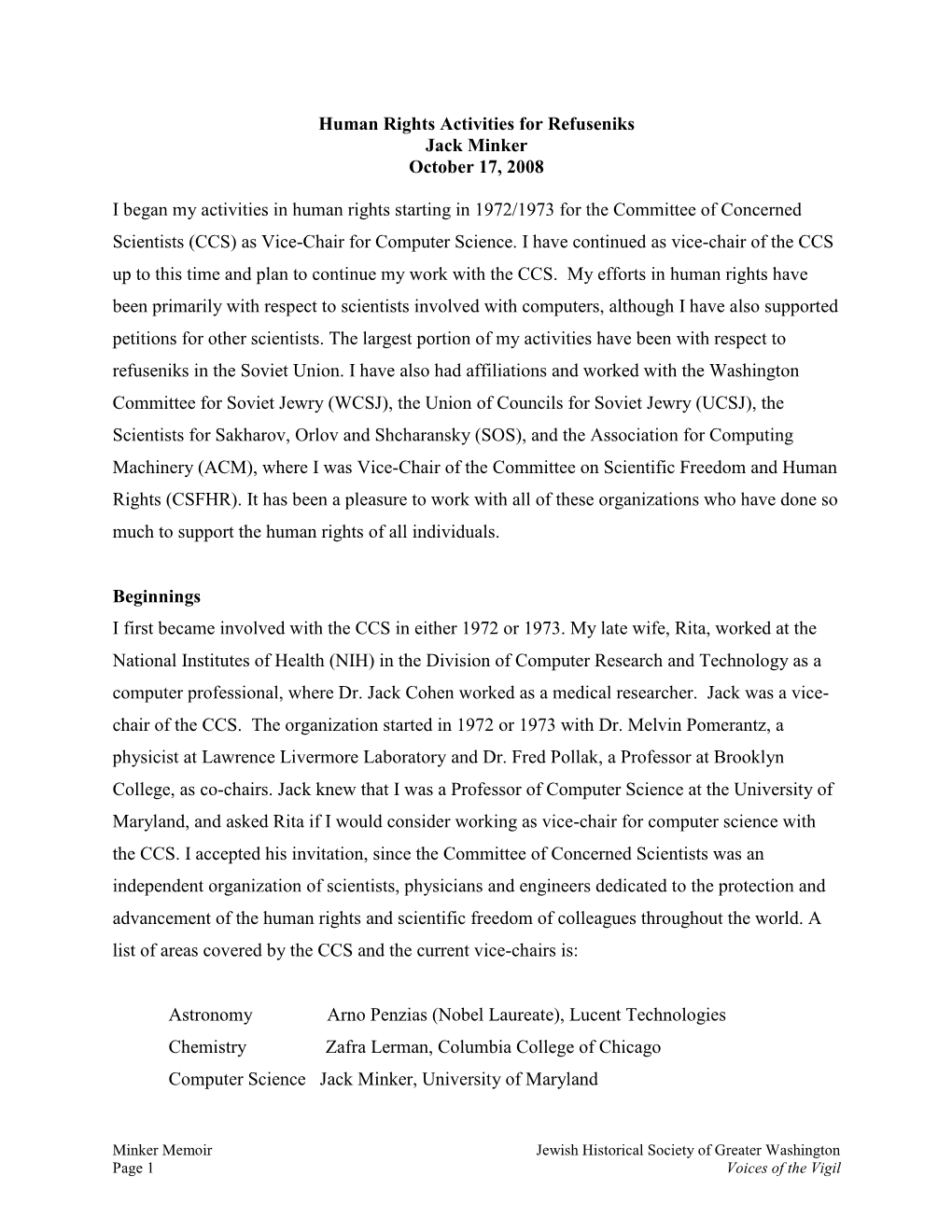 Human Rights Activities for Refuseniks
Jack Minker
October 17, 2008

I began my activities in human rights starting in 1972/1973 for the Committee of Concerned Scientists (CCS) as Vice-Chair for Computer Science. I have continued as vice-chair of the CCS up to this time and plan to continue my work with the CCS. My efforts in human rights have been primarily with respect to scientists involved with computers, although I have also supported petitions for other scientists. The largest portion of my activities have been with respect to refuseniks in the Soviet Union. I have also had affiliations and worked with the Washington Committee for Soviet Jewry (WCSJ), the Union of Councils for Soviet Jewry (UCSJ), the Scientists for Sakharov, Orlov and Shcharansky (SOS), and the Association for Computing Machinery (ACM), where I was Vice-Chair of the Committee on Scientific Freedom and Human Rights (CSFHR). It has been a pleasure to work with all of these organizations who have done so much to support the human rights of all individuals.

Beginnings
I first became involved with the CCS in either 1972 or 1973. My late wife, Rita, worked at the National Institutes of Health (NIH) in the Division of Computer Research and Technology as a computer professional, where Dr. Jack Cohen worked as a medical researcher. Jack was a vice-chair of the CCS. The organization started in 1972 or 1973 with Dr. Melvin Pomerantz, a physicist at Lawrence Livermore Laboratory and Dr. Fred Pollak, a Professor at Brooklyn College, as co-chairs. Jack knew that I was a Professor of Computer Science at the University of Maryland, and asked Rita if I would consider working as vice-chair for computer science with the CCS. I accepted his invitation, since the Committee of Concerned Scientists was an independent organization of scientists, physicians and engineers dedicated to the protection and advancement of the human rights and scientific freedom of colleagues throughout the world. A list of areas covered by the CCS and the current vice-chairs is:

Astronomy Arno Penzias (Nobel Laureate), Lucent Technologies
Chemistry Zafra Lerman, Columbia College of Chicago
Computer Science Jack Minker, University of Maryland

Minker Memoir
Page 1
Jewish Historical Society of Greater Washington
Voices of the Vigil